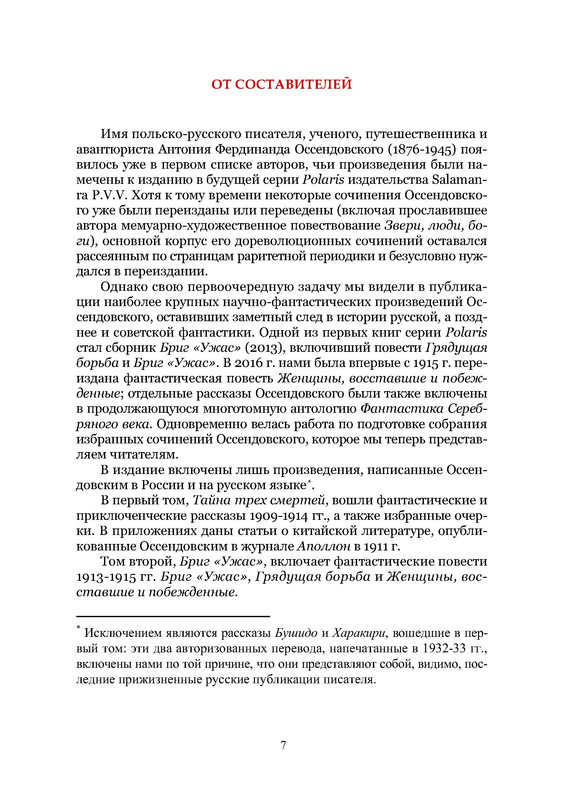 ОТ СОСТАВИТЕЛЕЙ

Имя польско-русского писателя, ученого, путешественника и авантюриста Антония Фердинанда Оссендовского (1876-1945) появилось уже в первом списке авторов, чьи произведения были намечены к изданию в будущей серии Polaris издательства Salamanra P.V.V. Хотя к тому времени некоторые сочинения Оссендовского уже были переизданы или переведены (включая прославившее автора мемуарно-художественное повествование Звери, люди, боги), основной корпус его дореволюционных сочинений оставался рассеянным по страницам раритетной периодики и безусловно нуждался в переиздании.

Однако свою первоочередную задачу мы видели в публикации наиболее крупных научно-фантастических произведений Оссендовского, оставивших заметный след в истории русской, а позднее и советской фантастики. Одной из первых книг серии Polaris стал сборник Бриг «Ужас» (2013), включивший повести Грядущая борьба и Бриг «Ужас». В 2016 г. нами была впервые с 1915 г. переиздана фантастическая повесть Женщины, восставшие и побежденные; отдельные рассказы Оссендовского были также включены в продолжающуюся многотомную антологию Фантастика Серебряного века. Одновременно велась работа по подготовке собрания избранных сочинений Оссендовского, которое мы теперь представляем читателям.

В издание включены лишь произведения, написанные Оссендовским в России и на русском языке*.

В первый том, Тайна трех смертей, вошли фантастические и приключенческие рассказы 1909-1914 гг., а также избранные очерки. В приложениях даны статьи о китайской литературе, опубликованные Оссендовским в журнале Аполлон в 1911 г.

Том второй, Бриг «Ужас», включает фантастические повести 1913-1915 гг. Бриг «Ужас», Грядущая борьба и Женщины, восставшие и побежденные.

* Исключением являются рассказы Бушидо и Харакири, вошедшие в первый том: эти два авторизованных перевода, напечатанные в 1932-33 гг., включены нами по той причине, что они представляют собой, видимо, последние прижизненные русские публикации писателя.

7